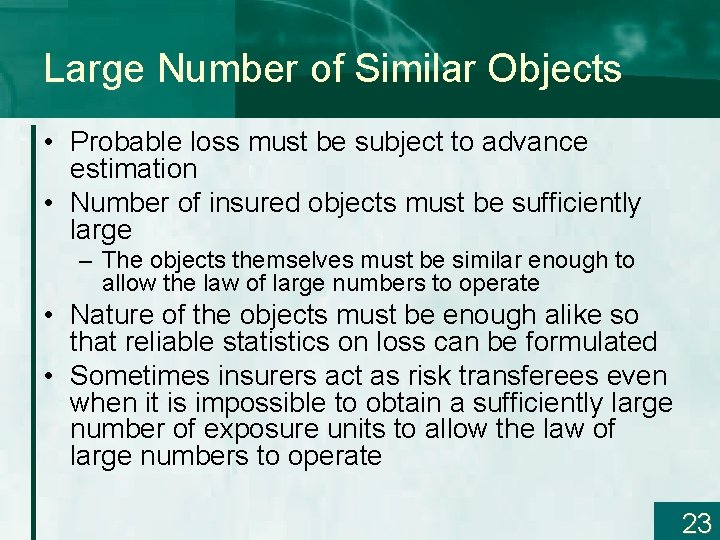 Large Number of Similar Objects

• Probable loss must be subject to advance estimation

• Number of insured objects must be sufficiently large

– The objects themselves must be similar enough to allow the law of large numbers to operate

• Nature of the objects must be enough alike so that reliable statistics on loss can be formulated

• Sometimes insurers act as risk transferees even when it is impossible to obtain a sufficiently large number of exposure units to allow the law of large numbers to operate

23